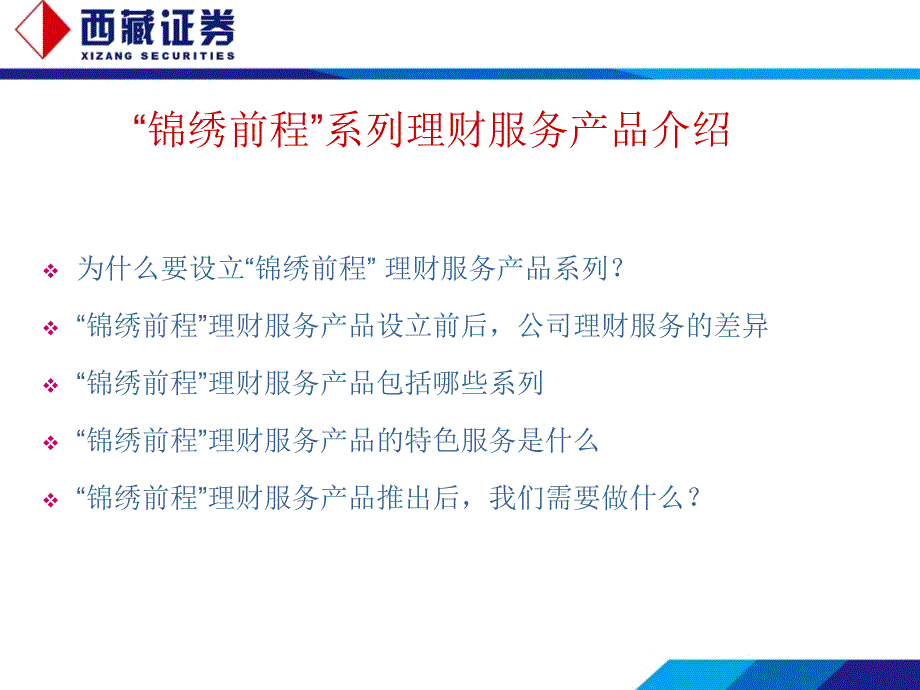 西藏证券
XIZANG SECURITIES

“锦绣前程”系列理财服务产品介绍

❖ 为什么要设立“锦绣前程” 理财服务产品系列？

❖ “锦绣前程”理财服务产品设立前后，公司理财服务的差异

❖ “锦绣前程”理财服务产品包括哪些系列

❖ “锦绣前程”理财服务产品的特色服务是什么

❖ “锦绣前程”理财服务产品推出后，我们需要做什么？